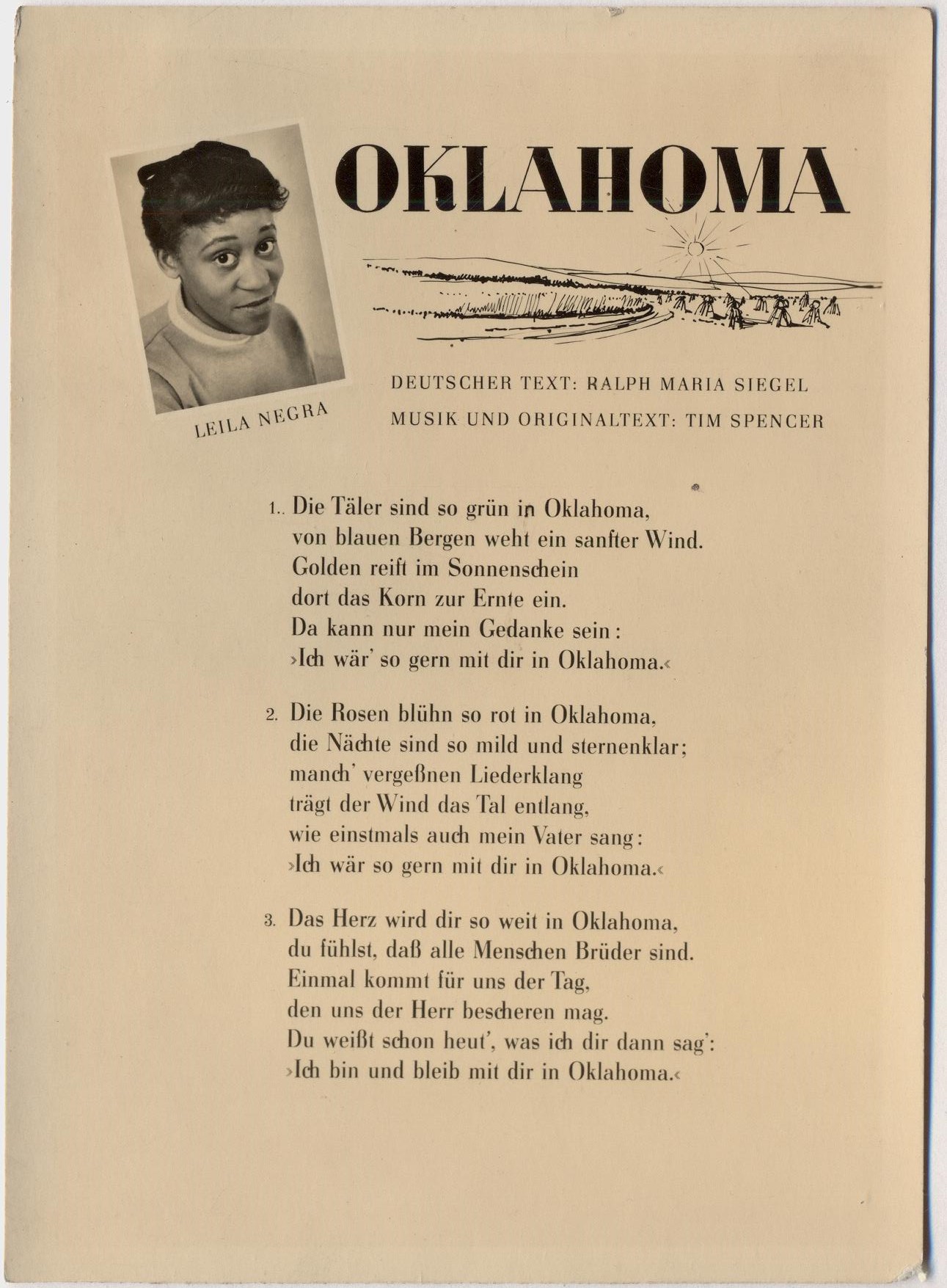 OKLAHOMA

LEILA NEGRA

DEUTSCHER TEXT: RALPH MARIA SIEGEL
MUSIK UND ORIGINALTEXT: TIM SPENCER

1. Die Täler sind so grün in Oklahoma,
von blauen Bergen weht ein sanfter Wind.
Golden reift im Sonnenschein
dort das Korn zur Ernte ein.
Da kann nur mein Gedanke sein:
›Ich wär' so gern mit dir in Oklahoma.‹

2. Die Rosen blühn so rot in Oklahoma,
die Nächte sind so mild und sternenklar;
manch' vergeßnen Liederklang
trägt der Wind das Tal entlang,
wie einstmals auch mein Vater sang:
›Ich wär so gern mit dir in Oklahoma.‹

3. Das Herz wird dir so weit in Oklahoma,
du fühlst, daß alle Menschen Brüder sind.
Einmal kommt für uns der Tag,
den uns der Herr bescheren mag.
Du weißt schon heut', was ich dir dann sag':
›Ich bin und bleib mit dir in Oklahoma.‹